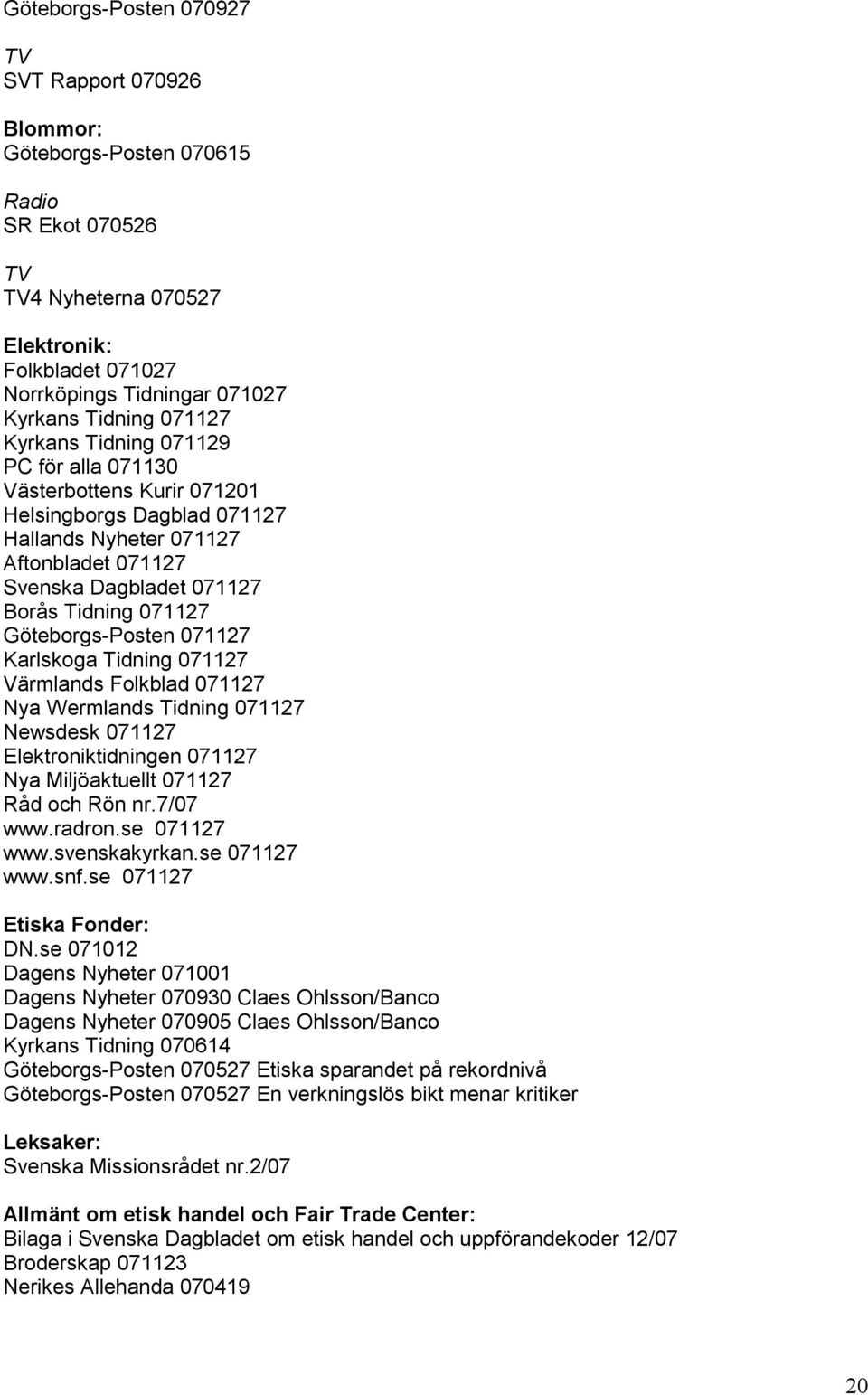 Göteborgs-Posten 070927

TV
SVT Rapport 070926

Blommor:
Göteborgs-Posten 070615

Radio
SR Ekot 070526

TV
TV4 Nyheterna 070527

Elektronik:
Folkbladet 071027
Norrköpings Tidningar 071027
Kyrkans Tidning 071127
Kyrkans Tidning 071129
PC för alla 071130
Västerbottens Kurir 071201
Helsingborgs Dagblad 071127
Hallands Nyheter 071127
Aftonbladet 071127
Svenska Dagbladet 071127
Borås Tidning 071127
Göteborgs-Posten 071127
Karlskoga Tidning 071127
Värmlands Folkblad 071127
Nya Wermlands Tidning 071127
Newsdesk 071127
Elektroniktidningen 071127
Nya Miljöaktuellt 071127
Råd och Rön nr.7/07
www.radron.se 071127
www.svenskakyrkan.se 071127
www.snf.se 071127

Etiska Fonder:
DN.se 071012
Dagens Nyheter 071001
Dagens Nyheter 070930 Claes Ohlsson/Banco
Dagens Nyheter 070905 Claes Ohlsson/Banco
Kyrkans Tidning 070614
Göteborgs-Posten 070527 Etiska sparandet på rekordnivå
Göteborgs-Posten 070527 En verkningslös bikt menar kritiker

Leksaker:
Svenska Missionsrådet nr.2/07

Allmänt om etisk handel och Fair Trade Center:
Bilaga i Svenska Dagbladet om etisk handel och uppförandekoder 12/07
Broderskap 071123
Nerikes Allehanda 070419

20